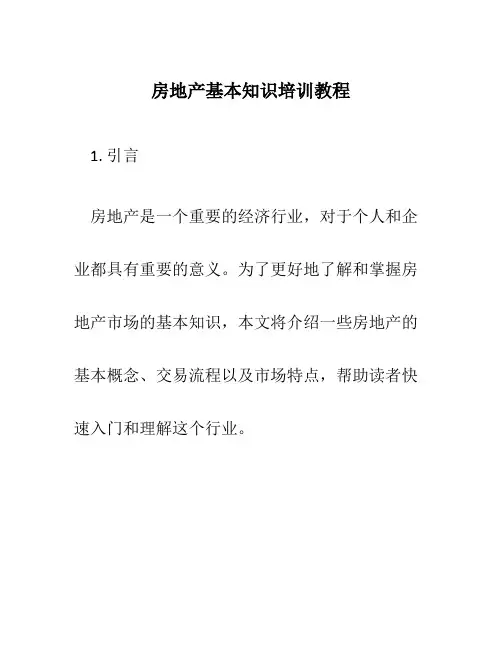 房地产基本知识培训教程

1. 引言

房地产是一个重要的经济行业，对于个人和企业都具有重要的意义。为了更好地了解和掌握房地产市场的基本知识，本文将介绍一些房地产的基本概念、交易流程以及市场特点，帮助读者快速入门和理解这个行业。